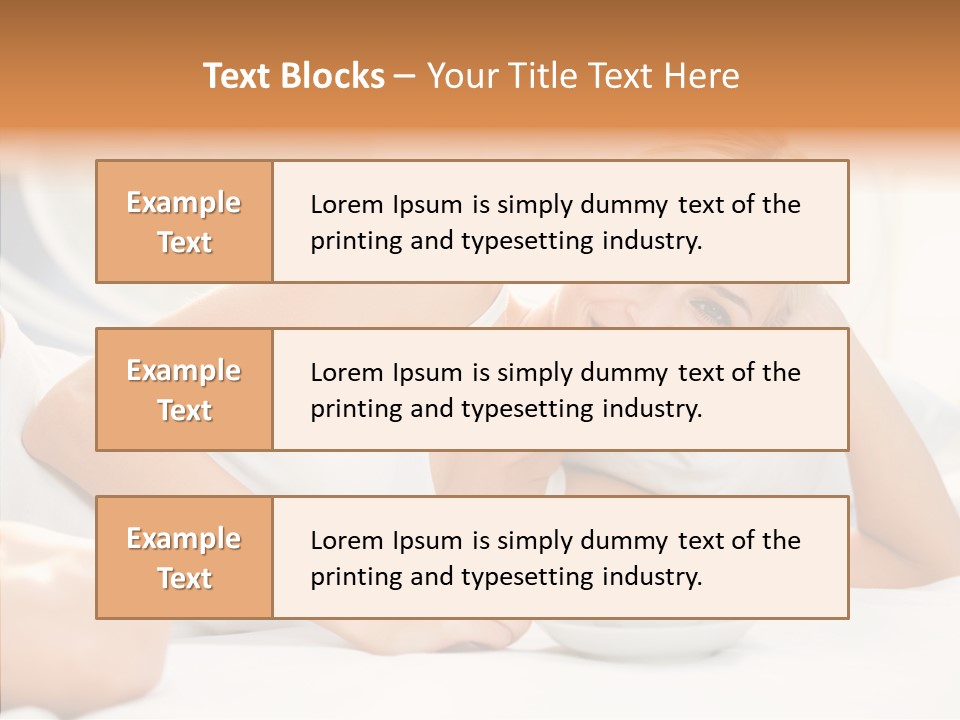 Text Blocks – Your Title Text Here

Example Text

Lorem Ipsum is simply dummy text of the printing and typesetting industry.

Example Text

Lorem Ipsum is simply dummy text of the printing and typesetting industry.

Example Text

Lorem Ipsum is simply dummy text of the printing and typesetting industry.